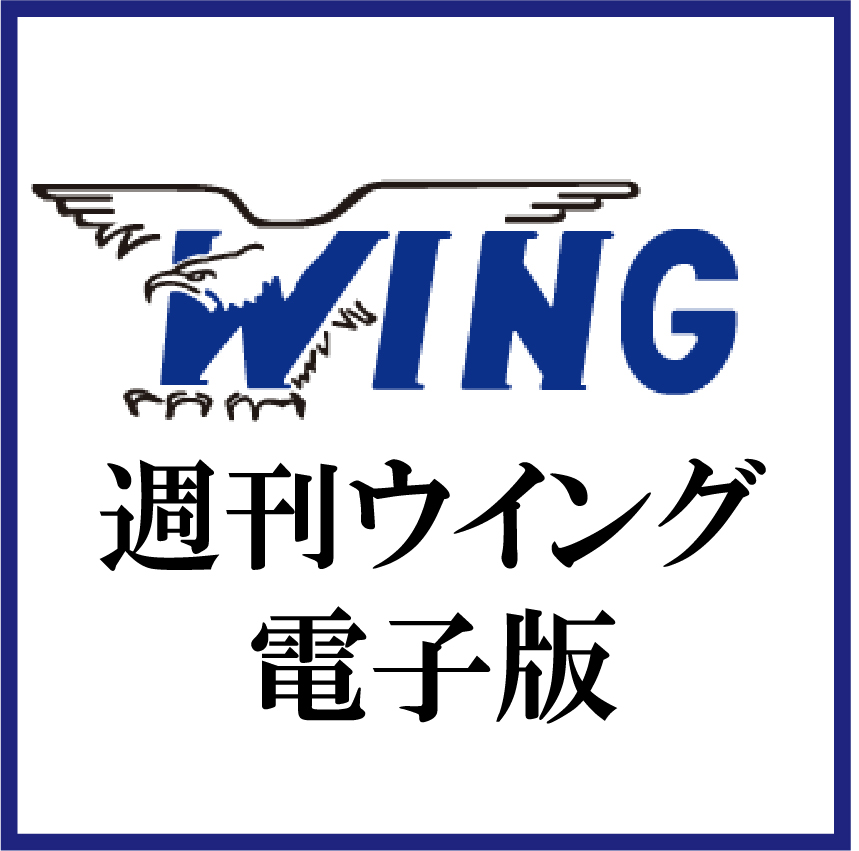 WING
週刊ウイング
電子版